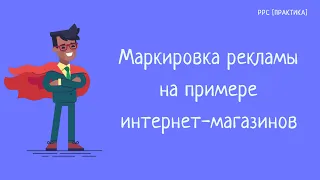 PPC [ПРАКТИКА]

Маркировка рекламы на примере интернет-магазинов